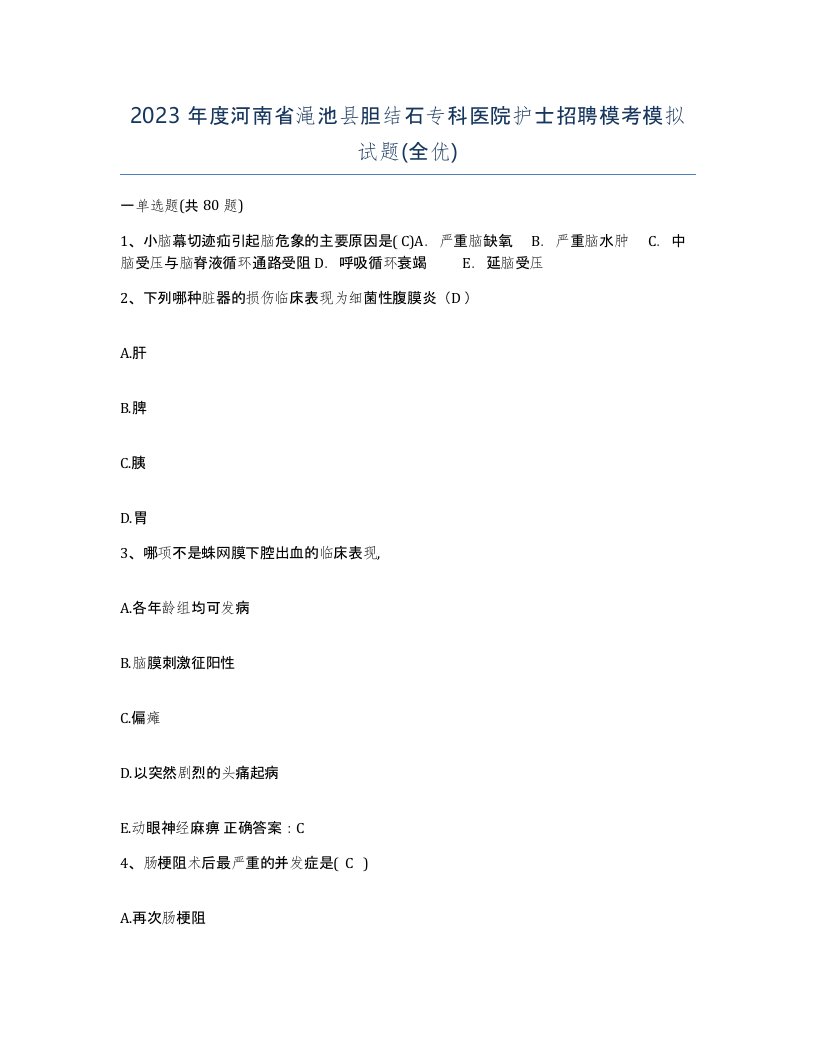 2023 年度河南省渑池县胆结石专科医院护士招聘模考模拟试题(全优)

一单选题(共 80 题)

1、小脑幕切迹疝引起脑危象的主要原因是( C)A. 严重脑缺氧 B. 严重脑水肿 C. 中脑受压与脑脊液循环通路受阻 D. 呼吸循环衰竭 E. 延脑受压

2、下列哪种脏器的损伤临床表现为细菌性腹膜炎（D ）

A.肝

B.脾

C.胰

D.胃

3、哪项不是蛛网膜下腔出血的临床表现,

A.各年龄组均可发病

B.脑膜刺激征阳性

C.偏瘫

D.以突然剧烈的头痛起病

E.动眼神经麻痹 正确答案：C

4、肠梗阻术后最严重的并发症是( C )

A.再次肠梗阻